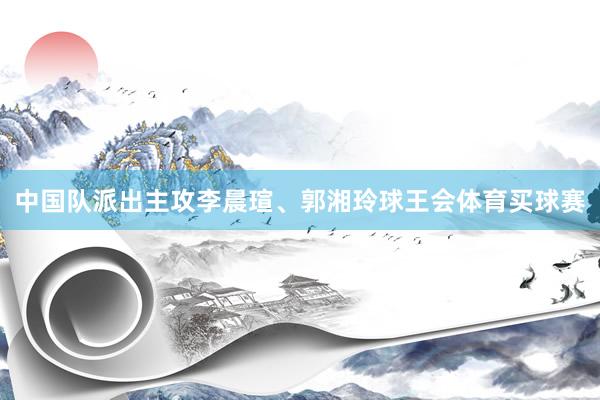 中国队派出主攻李晨瑄、郭湘玲球王会体育买球赛